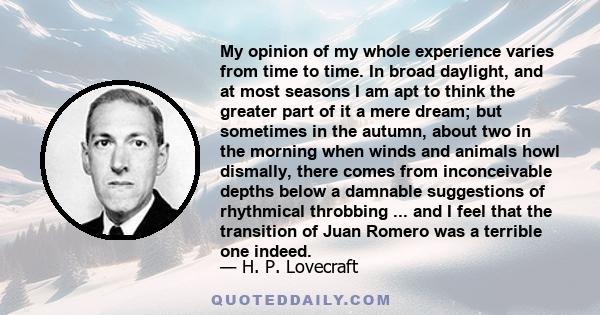 My opinion of my whole experience varies from time to time. In broad daylight, and at most seasons I am apt to think the greater part of it a mere dream; but sometimes in the autumn, about two in the morning when winds and animals howl dismally, there comes from inconceivable depths below a damnable suggestions of rhythmical throbbing ... and I feel that the transition of Juan Romero was a terrible one indeed.

— H. P. Lovecraft

QUOTEDDAILY.COM